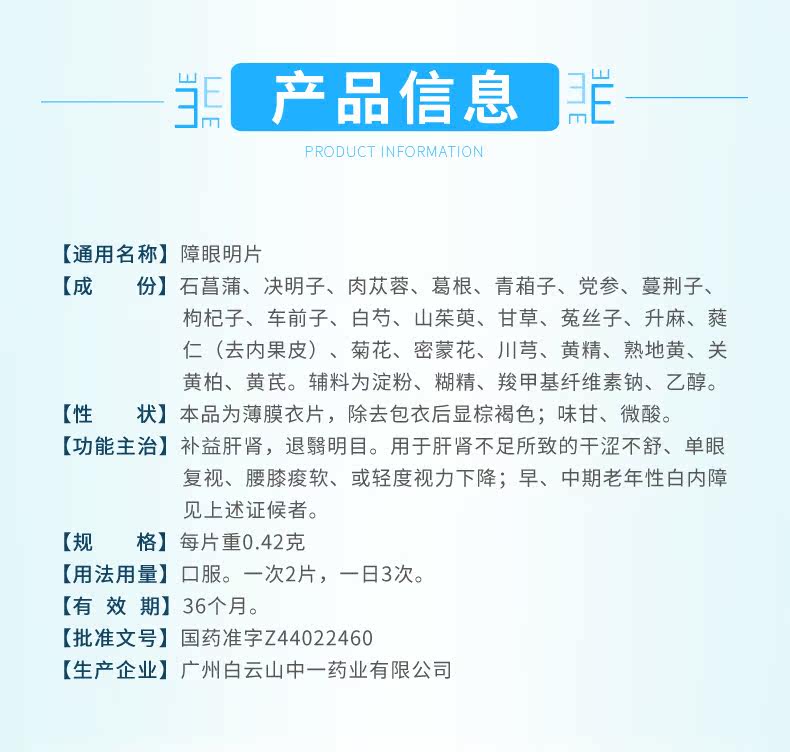 产品信息

PRODUCT INFORMATION

【通用名称】障眼明片

【成　　份】石菖蒲、决明子、肉苁蓉、葛根、青葙子、党参、蔓荆子、枸杞子、车前子、白芍、山茱萸、甘草、菟丝子、升麻、蕤仁（去内果皮）、菊花、密蒙花、川芎、黄精、熟地黄、关黄柏、黄芪。辅料为淀粉、糊精、羧甲基纤维素钠、乙醇。

【性　　状】本品为薄膜衣片，除去包衣后显棕褐色；味甘、微酸。

【功能主治】补益肝肾，退翳明目。用于肝肾不足所致的干涩不舒、单眼复视、腰膝痠软、或轻度视力下降；早、中期老年性白内障见上述证候者。

【规　　格】每片重0.42克

【用法用量】口服。一次2片，一日3次。

【有 效 期】36个月。

【批准文号】国药准字Z44022460

【生产企业】广州白云山中一药业有限公司